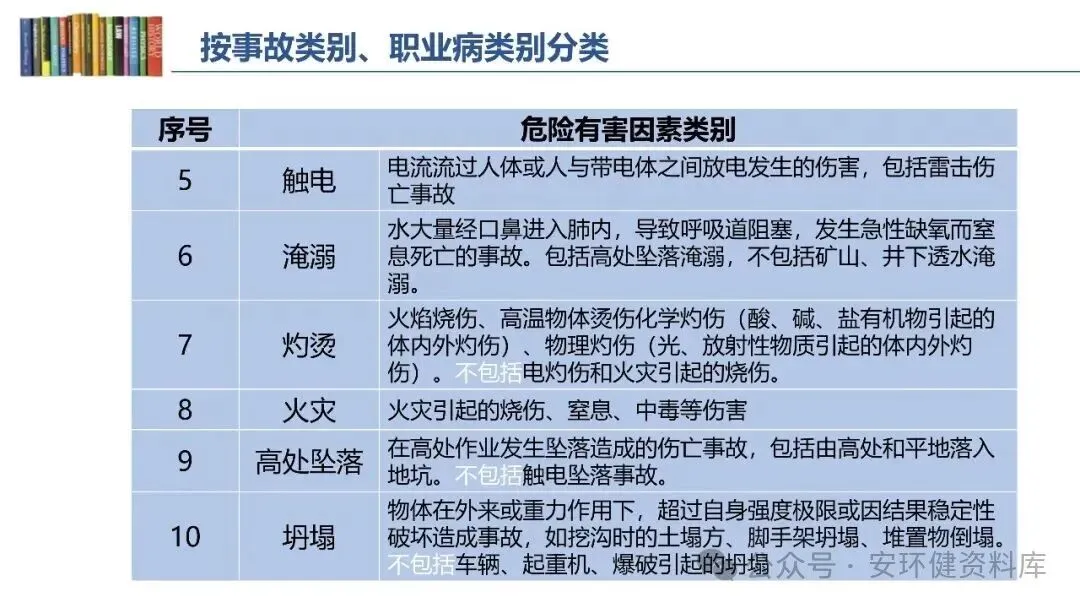 按事故类别、职业病类别分类

| 序号 | 危险有害因素类别 | |
|---|---|---|
| 5 | 触电 | 电流流过人体或人与带电体之间放电发生的伤害，包括雷击伤亡事故 |
| 6 | 淹溺 | 水大量经口鼻进入肺内，导致呼吸道阻塞，发生急性缺氧而窒息死亡的事故。包括高处坠落淹溺，不包括矿山、井下透水淹溺。 |
| 7 | 灼烫 | 火焰烧伤、高温物体烫伤化学灼伤（酸、碱、盐有机物引起的体内外灼伤）、物理灼伤（光、放射性物质引起的体内外灼伤）。不包括电灼伤和火灾引起的烧伤。 |
| 8 | 火灾 | 火灾引起的烧伤、窒息、中毒等伤害 |
| 9 | 高处坠落 | 在高处作业发生坠落造成的伤亡事故，包括由高处和平地落入地坑。不包括触电坠落事故。 |
| 10 | 坍塌 | 物体在外来或重力作用下，超过自身强度极限或因结果稳定性破坏造成事故，如挖沟时的土塌方、脚手架坍塌、堆置物倒塌。不包括车辆、起重机、爆破引起的坍塌 |

公众号 · 安环健资料库